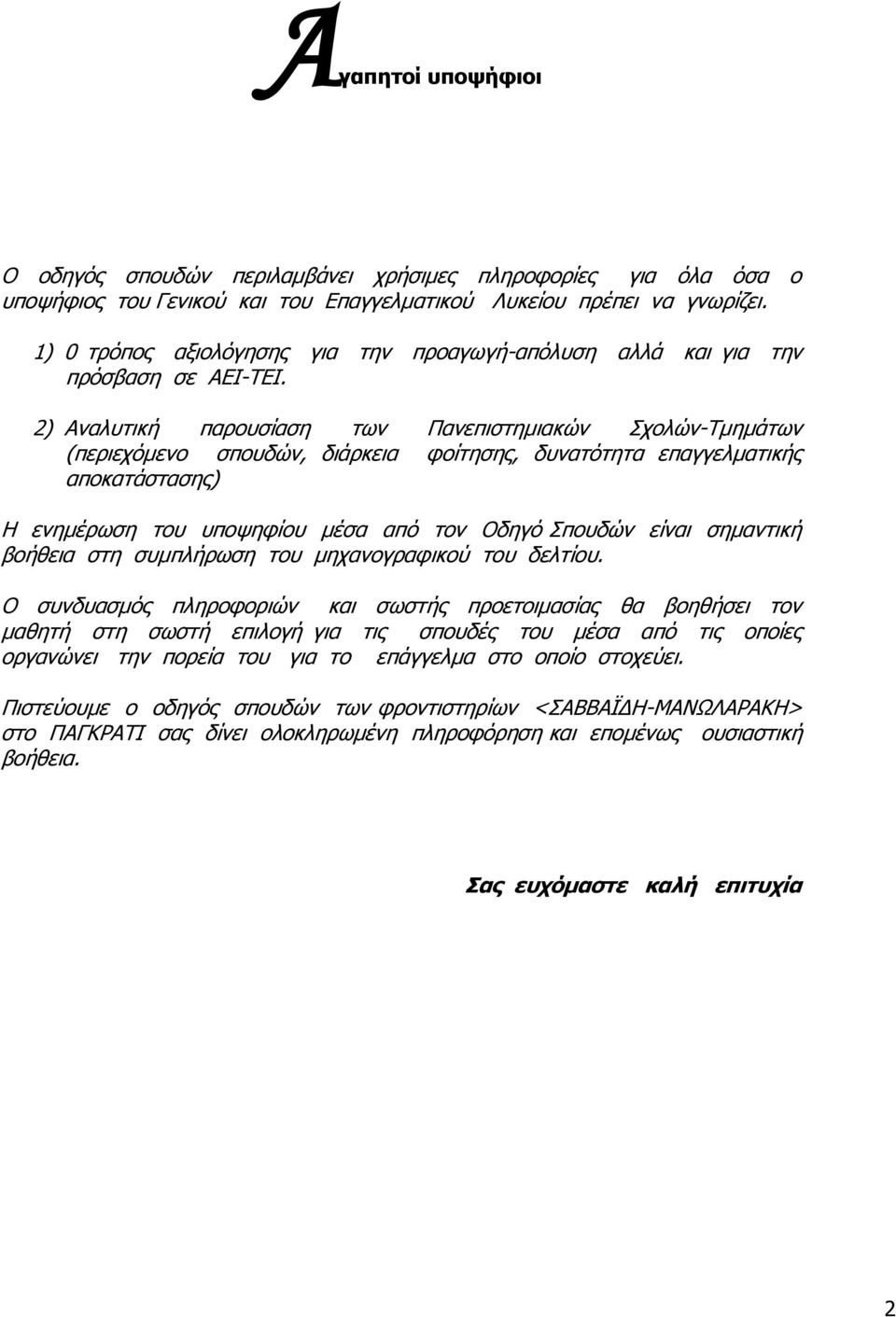 Αγαπητοί υποψήφιοι

Ο οδηγός σπουδών περιλαμβάνει χρήσιμες πληροφορίες για όλα όσα ο υποψήφιος του Γενικού και του Επαγγελματικού Λυκείου πρέπει να γνωρίζει.

1) 0 τρόπος αξιολόγησης για την προαγωγή-απόλυση αλλά και για την πρόσβαση σε ΑΕΙ-ΤΕΙ.

2) Αναλυτική παρουσίαση των Πανεπιστημιακών Σχολών-Τμημάτων (περιεχόμενο σπουδών, διάρκεια φοίτησης, δυνατότητα επαγγελματικής αποκατάστασης)

Η ενημέρωση του υποψηφίου μέσα από τον Οδηγό Σπουδών είναι σημαντική βοήθεια στη συμπλήρωση του μηχανογραφικού του δελτίου.

Ο συνδυασμός πληροφοριών και σωστής προετοιμασίας θα βοηθήσει τον μαθητή στη σωστή επιλογή για τις σπουδές του μέσα από τις οποίες οργανώνει την πορεία του για το επάγγελμα στο οποίο στοχεύει.

Πιστεύουμε ο οδηγός σπουδών των φροντιστηρίων <ΣΑΒΒΑΪΔΗ-ΜΑΝΩΛΑΡΑΚΗ> στο ΠΑΓΚΡΑΤΙ σας δίνει ολοκληρωμένη πληροφόρηση και επομένως ουσιαστική βοήθεια.

Σας ευχόμαστε καλή επιτυχία

2